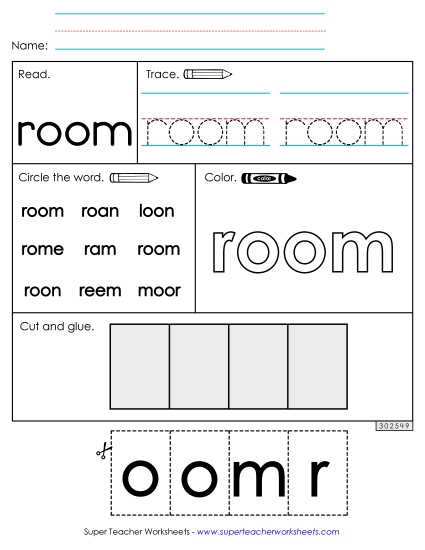 Name:

Read.

room

Trace.

room room

Circle the word.

room roan loon

rome ram room

roon reem moor

Color.

color

room

Cut and glue.

302549

o o m r

Super Teacher Worksheets - www.superteacherworksheets.com